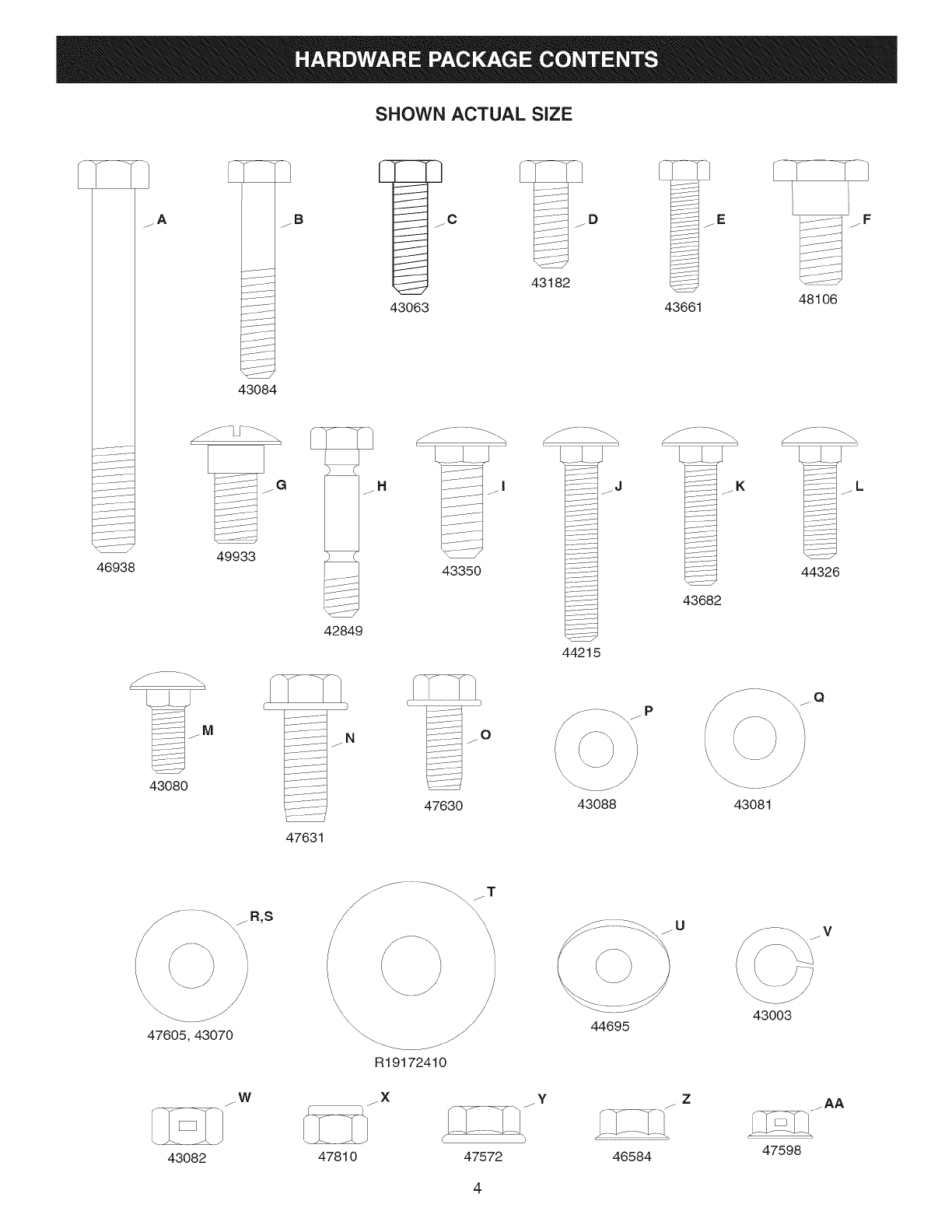 HARDWARE PACKAGE CONTENTS

SHOWN ACTUAL SIZE

A
46938

B
43084

C
43063

D
43182

E
43661

F
48106

G
49933

H
42849

I
43350

J
44215

K
43682

L
44326

M
43080

N
47631

O
47630

P
43088

Q
43081

R,S
47605, 43070

T
R19172410

U
44695

V
43003

W
43082

X
47810

Y
47572

Z
46584

AA
47598

4